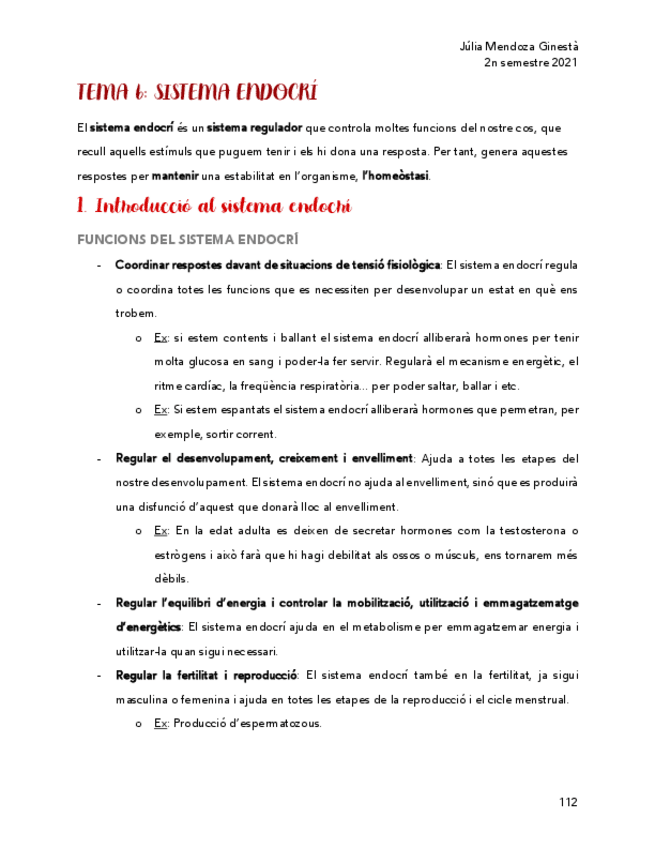 Júlia Mendoza Ginestà
2n semestre 2021

TEMA 6: SISTEMA ENDOCRÍ

El sistema endocrí és un sistema regulador que controla moltes funcions del nostre cos, que recull aquells estímuls que puguem tenir i els hi dona una resposta. Per tant, genera aquestes respostes per mantenir una estabilitat en l'organisme, l'homeòstasi.

1. Introducció al sistema endocrí

FUNCIONS DEL SISTEMA ENDOCRÍ

- Coordinar respostes davant de situacions de tensió fisiològica: El sistema endocrí regula o coordina totes les funcions que es necessiten per desenvolupar un estat en què ens trobem.
  o Ex: si estem contents i ballant el sistema endocrí alliberarà hormones per tenir molta glucosa en sang i poder-la fer servir. Regularà el mecanisme energètic, el ritme cardíac, la freqüència respiratòria... per poder saltar, ballar i etc.
  o Ex: Si estem espantats el sistema endocrí alliberarà hormones que permetran, per exemple, sortir corrent.
- Regular el desenvolupament, creixement i envelliment: Ajuda a totes les etapes del nostre desenvolupament. El sistema endocrí no ajuda al envelliment, sinó que es produirà una disfunció d'aquest que donarà lloc al envelliment.
  o Ex: En la edat adulta es deixen de secretar hormones com la testosterona o estrògens i això farà que hi hagi debilitat als ossos o músculs, ens tornarem més dèbils.
- Regular l'equilibri d'energia i controlar la mobilització, utilització i emmagatzematge d'energètics: El sistema endocrí ajuda en el metabolisme per emmagatzemar energia i utilitzar-la quan sigui necessari.
- Regular la fertilitat i reproducció: El sistema endocrí també en la fertilitat, ja sigui masculina o femenina i ajuda en totes les etapes de la reproducció i el cicle menstrual.
  o Ex: Producció d'espermatozous.

112